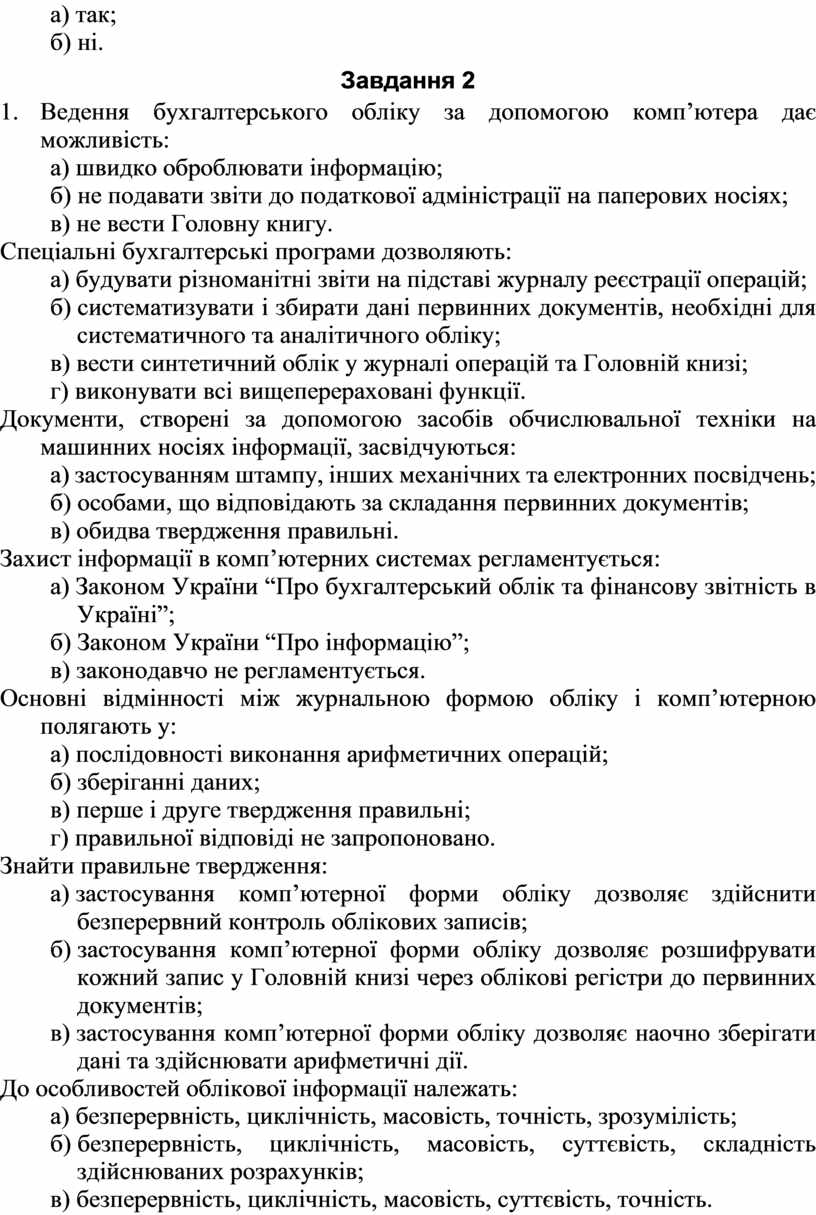 а) так;
б) ні.

Завдання 2

1. Ведення бухгалтерського обліку за допомогою комп’ютера дає можливість:
а) швидко оброблювати інформацію;
б) не подавати звіти до податкової адміністрації на паперових носіях;
в) не вести Головну книгу.

Спеціальні бухгалтерські програми дозволяють:
а) будувати різноманітні звіти на підставі журналу реєстрації операцій;
б) систематизувати і збирати дані первинних документів, необхідні для систематичного та аналітичного обліку;
в) вести синтетичний облік у журналі операцій та Головній книзі;
г) виконувати всі вищеперераховані функції.

Документи, створені за допомогою засобів обчислювальної техніки на машинних носіях інформації, засвідчуються:
а) застосуванням штампу, інших механічних та електронних посвідчень;
б) особами, що відповідають за складання первинних документів;
в) обидва твердження правильні.

Захист інформації в комп’ютерних системах регламентується:
а) Законом України “Про бухгалтерський облік та фінансову звітність в Україні”;
б) Законом України “Про інформацію”;
в) законодавчо не регламентується.

Основні відмінності між журнальною формою обліку і комп’ютерною полягають у:
а) послідовності виконання арифметичних операцій;
б) зберіганні даних;
в) перше і друге твердження правильні;
г) правильної відповіді не запропоновано.

Знайти правильне твердження:
а) застосування комп’ютерної форми обліку дозволяє здійснити безперервний контроль облікових записів;
б) застосування комп’ютерної форми обліку дозволяє розшифрувати кожний запис у Головній книзі через облікові регістри до первинних документів;
в) застосування комп’ютерної форми обліку дозволяє наочно зберігати дані та здійснювати арифметичні дії.

До особливостей облікової інформації належать:
а) безперервність, циклічність, масовість, точність, зрозумілість;
б) безперервність, циклічність, масовість, суттєвість, складність здійснюваних розрахунків;
в) безперервність, циклічність, масовість, суттєвість, точність.